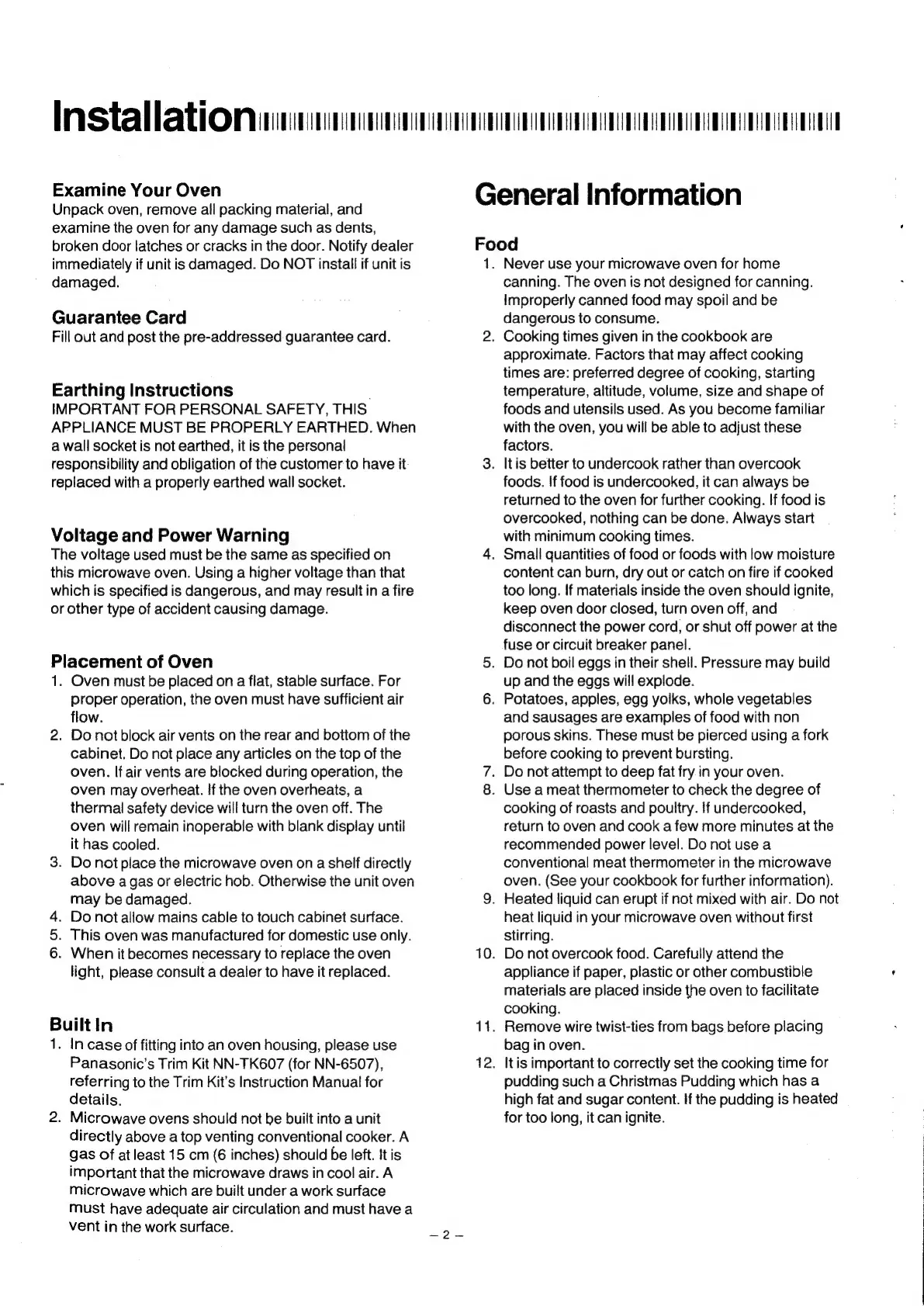 Installation

Examine Your Oven
Unpack oven, remove all packing material, and examine the oven for any damage such as dents, broken door latches or cracks in the door. Notify dealer immediately if unit is damaged. Do NOT install if unit is damaged.

Guarantee Card
Fill out and post the pre-addressed guarantee card.

Earthing Instructions
IMPORTANT FOR PERSONAL SAFETY, THIS APPLIANCE MUST BE PROPERLY EARTHED. When a wall socket is not earthed, it is the personal responsibility and obligation of the customer to have it replaced with a properly earthed wall socket.

Voltage and Power Warning
The voltage used must be the same as specified on this microwave oven. Using a higher voltage than that which is specified is dangerous, and may result in a fire or other type of accident causing damage.

Placement of Oven
1. Oven must be placed on a flat, stable surface. For proper operation, the oven must have sufficient air flow.
2. Do not block air vents on the rear and bottom of the cabinet. Do not place any articles on the top of the oven. If air vents are blocked during operation, the oven may overheat. If the oven overheats, a thermal safety device will turn the oven off. The oven will remain inoperable with blank display until it has cooled.
3. Do not place the microwave oven on a shelf directly above a gas or electric hob. Otherwise the unit oven may be damaged.
4. Do not allow mains cable to touch cabinet surface.
5. This oven was manufactured for domestic use only.
6. When it becomes necessary to replace the oven light, please consult a dealer to have it replaced.

Built In
1. In case of fitting into an oven housing, please use Panasonic's Trim Kit NN-TK607 (for NN-6507), referring to the Trim Kit's Instruction Manual for details.
2. Microwave ovens should not be built into a unit directly above a top venting conventional cooker. A gas of at least 15 cm (6 inches) should be left. It is important that the microwave draws in cool air. A microwave which are built under a work surface must have adequate air circulation and must have a vent in the work surface.

General Information

Food
1. Never use your microwave oven for home canning. The oven is not designed for canning. Improperly canned food may spoil and be dangerous to consume.
2. Cooking times given in the cookbook are approximate. Factors that may affect cooking times are: preferred degree of cooking, starting temperature, altitude, volume, size and shape of foods and utensils used. As you become familiar with the oven, you will be able to adjust these factors.
3. It is better to undercook rather than overcook foods. If food is undercooked, it can always be returned to the oven for further cooking. If food is overcooked, nothing can be done. Always start with minimum cooking times.
4. Small quantities of food or foods with low moisture content can burn, dry out or catch on fire if cooked too long. If materials inside the oven should ignite, keep oven door closed, turn oven off, and disconnect the power cord, or shut off power at the fuse or circuit breaker panel.
5. Do not boil eggs in their shell. Pressure may build up and the eggs will explode.
6. Potatoes, apples, egg yolks, whole vegetables and sausages are examples of food with non porous skins. These must be pierced using a fork before cooking to prevent bursting.
7. Do not attempt to deep fat fry in your oven.
8. Use a meat thermometer to check the degree of cooking of roasts and poultry. If undercooked, return to oven and cook a few more minutes at the recommended power level. Do not use a conventional meat thermometer in the microwave oven. (See your cookbook for further information).
9. Heated liquid can erupt if not mixed with air. Do not heat liquid in your microwave oven without first stirring.
10. Do not overcook food. Carefully attend the appliance if paper, plastic or other combustible materials are placed inside the oven to facilitate cooking.
11. Remove wire twist-ties from bags before placing bag in oven.
12. It is important to correctly set the cooking time for pudding such a Christmas Pudding which has a high fat and sugar content. If the pudding is heated for too long, it can ignite.

– 2 –